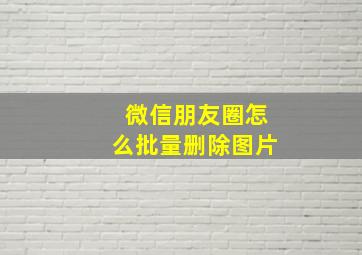 微信朋友圈怎么批量删除图片